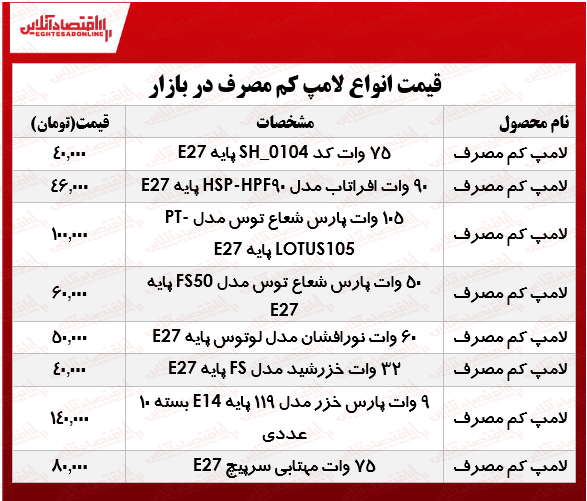 اقتصادآنلاین
EGHTESADONLINE

قیمت انواع لامپ کم مصرف در بازار

| نام محصول | مشخصات | قیمت(تومان) |
|---|---|---|
| لامپ کم مصرف | ۷۵ وات کد SH_0104 پایه E27 | ۴۰,۰۰۰ |
| لامپ کم مصرف | ۹۰ وات افراتاب مدل HSP-HPF۹۰ پایه E27 | ۴۶,۰۰۰ |
| لامپ کم مصرف | ۱۰۵ وات پارس شعاع توس مدل PT-LOTUS105 پایه E27 | ۱۰۰,۰۰۰ |
| لامپ کم مصرف | ۵۰ وات پارس شعاع توس مدل FS50 پایه E27 | ۶۰,۰۰۰ |
| لامپ کم مصرف | ۶۰ وات نورافشان مدل لوتوس پایه E27 | ۵۰,۰۰۰ |
| لامپ کم مصرف | ۳۲ وات خزرشید مدل FS پایه E27 | ۴۰,۰۰۰ |
| لامپ کم مصرف | ۹ وات پارس خزر مدل ۱۱۹ پایه E14 بسته ۱۰ عددی | ۱۴۰,۰۰۰ |
| لامپ کم مصرف | ۷۵ وات مهتابی سرپیچ E27 | ۸۰,۰۰۰ |